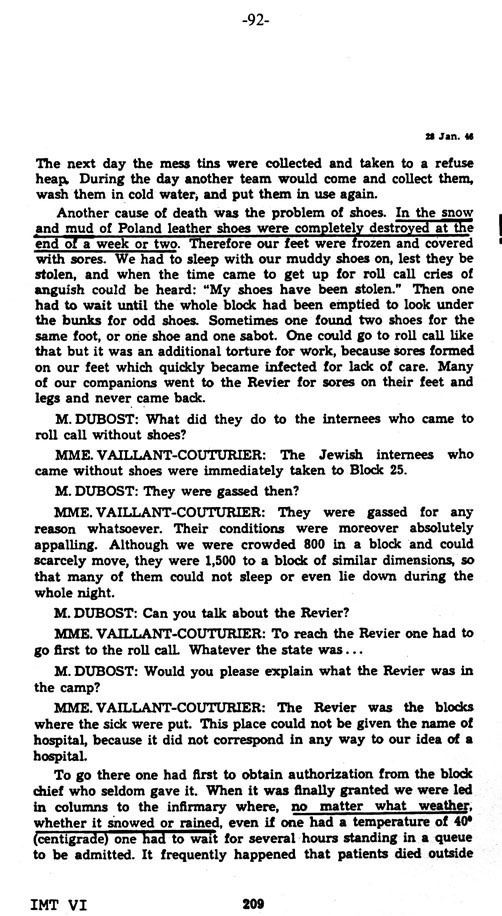 -92-

28 Jan. 46

The next day the mess tins were collected and taken to a refuse heap. During the day another team would come and collect them, wash them in cold water, and put them in use again.

Another cause of death was the problem of shoes. In the snow and mud of Poland leather shoes were completely destroyed at the end of a week or two. Therefore our feet were frozen and covered with sores. We had to sleep with our muddy shoes on, lest they be stolen, and when the time came to get up for roll call cries of anguish could be heard: "My shoes have been stolen." Then one had to wait until the whole block had been emptied to look under the bunks for odd shoes. Sometimes one found two shoes for the same foot, or one shoe and one sabot. One could go to roll call like that but it was an additional torture for work, because sores formed on our feet which quickly became infected for lack of care. Many of our companions went to the Revier for sores on their feet and legs and never came back.

M. DUBOST: What did they do to the internees who came to roll call without shoes?

MME. VAILLANT-COUTURIER: The Jewish internees who came without shoes were immediately taken to Block 25.

M. DUBOST: They were gassed then?

MME. VAILLANT-COUTURIER: They were gassed for any reason whatsoever. Their conditions were moreover absolutely appalling. Although we were crowded 800 in a block and could scarcely move, they were 1,500 to a block of similar dimensions, so that many of them could not sleep or even lie down during the whole night.

M. DUBOST: Can you talk about the Revier?

MME. VAILLANT-COUTURIER: To reach the Revier one had to go first to the roll call. Whatever the state was...

M. DUBOST: Would you please explain what the Revier was in the camp?

MME. VAILLANT-COUTURIER: The Revier was the blocks where the sick were put. This place could not be given the name of hospital, because it did not correspond in any way to our idea of a hospital.

To go there one had first to obtain authorization from the block chief who seldom gave it. When it was finally granted we were led in columns to the infirmary where, no matter what weather, whether it snowed or rained, even if one had a temperature of 40° (centigrade) one had to wait for several hours standing in a queue to be admitted. It frequently happened that patients died outside

IMT VI

209